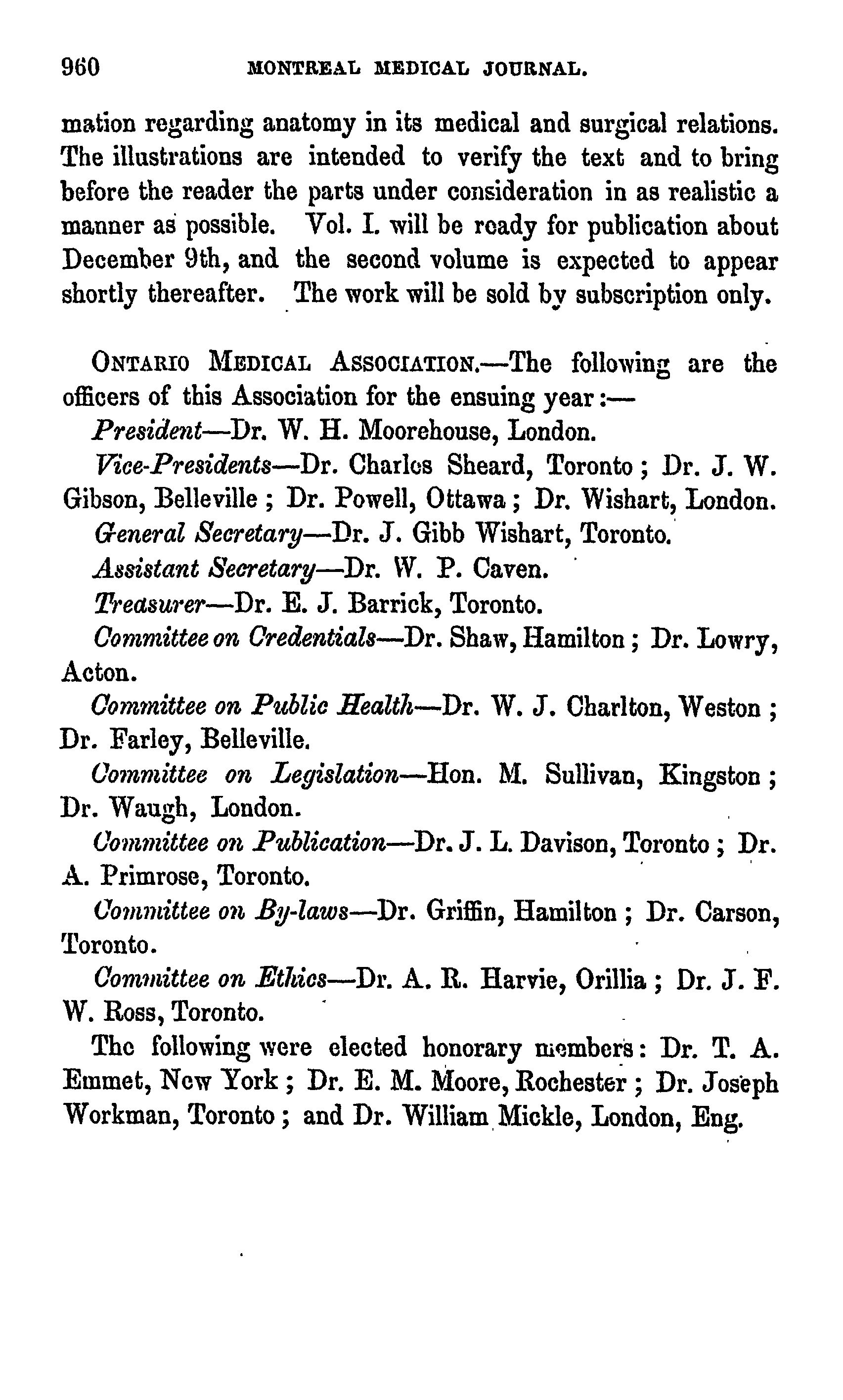 960 MONTREAL MEDICAL JOURNAL.

mation regarding anatomy in its medical and surgical relations. The illustrations are intended to verify the text and to bring before the reader the parts under consideration in as realistic a manner as possible. Vol. I. will be ready for publication about December 9th, and the second volume is expected to appear shortly thereafter. The work will be sold by subscription only.

ONTARIO MEDICAL ASSOCIATION.—The following are the officers of this Association for the ensuing year:—

President—Dr. W. H. Moorehouse, London.

Vice-Presidents—Dr. Charles Sheard, Toronto; Dr. J. W. Gibson, Belleville; Dr. Powell, Ottawa; Dr. Wishart, London.

General Secretary—Dr. J. Gibb Wishart, Toronto.

Assistant Secretary—Dr. W. P. Caven.

Treasurer—Dr. E. J. Barrick, Toronto.

Committee on Credentials—Dr. Shaw, Hamilton; Dr. Lowry, Acton.

Committee on Public Health—Dr. W. J. Charlton, Weston; Dr. Farley, Belleville.

Committee on Legislation—Hon. M. Sullivan, Kingston; Dr. Waugh, London.

Committee on Publication—Dr. J. L. Davison, Toronto; Dr. A. Primrose, Toronto.

Committee on By-laws—Dr. Griffin, Hamilton; Dr. Carson, Toronto.

Committee on Ethics—Dr. A. R. Harvie, Orillia; Dr. J. F. W. Ross, Toronto.

The following were elected honorary members: Dr. T. A. Emmet, New York; Dr. E. M. Moore, Rochester; Dr. Joseph Workman, Toronto; and Dr. William Mickle, London, Eng.